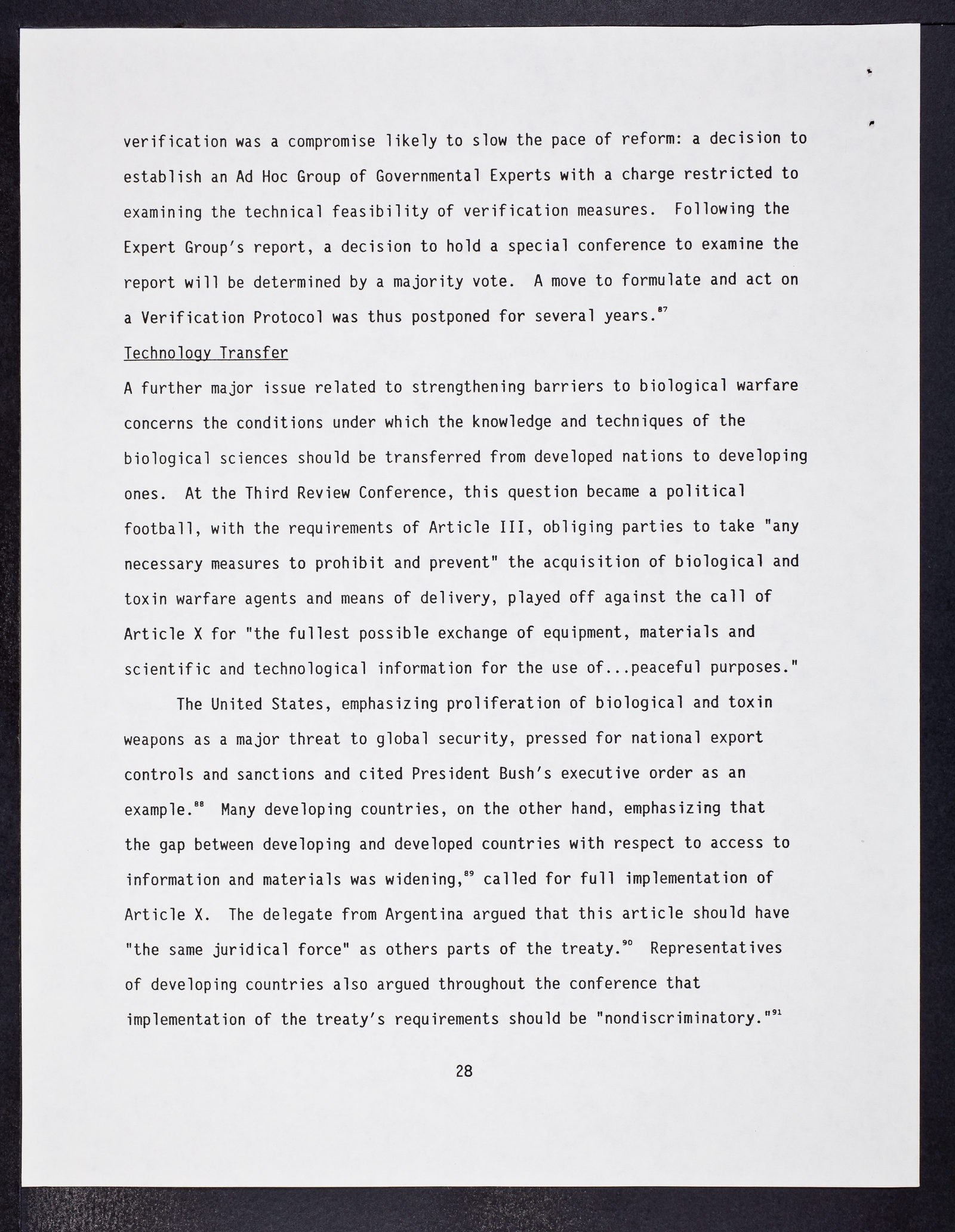 verification was a compromise likely to slow the pace of reform: a decision to establish an Ad Hoc Group of Governmental Experts with a charge restricted to examining the technical feasibility of verification measures. Following the Expert Group's report, a decision to hold a special conference to examine the report will be determined by a majority vote. A move to formulate and act on a Verification Protocol was thus postponed for several years.$^{87}$

Technology Transfer

A further major issue related to strengthening barriers to biological warfare concerns the conditions under which the knowledge and techniques of the biological sciences should be transferred from developed nations to developing ones. At the Third Review Conference, this question became a political football, with the requirements of Article III, obliging parties to take "any necessary measures to prohibit and prevent" the acquisition of biological and toxin warfare agents and means of delivery, played off against the call of Article X for "the fullest possible exchange of equipment, materials and scientific and technological information for the use of...peaceful purposes."

The United States, emphasizing proliferation of biological and toxin weapons as a major threat to global security, pressed for national export controls and sanctions and cited President Bush's executive order as an example.$^{88}$ Many developing countries, on the other hand, emphasizing that the gap between developing and developed countries with respect to access to information and materials was widening,$^{89}$ called for full implementation of Article X. The delegate from Argentina argued that this article should have "the same juridical force" as others parts of the treaty.$^{90}$ Representatives of developing countries also argued throughout the conference that implementation of the treaty's requirements should be "nondiscriminatory."$^{91}$

28